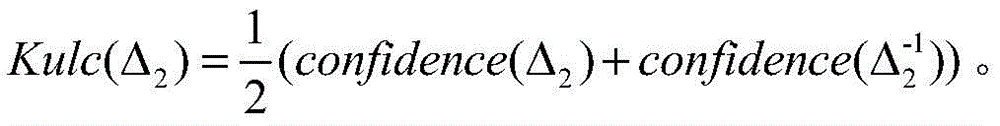 $Kulc(\Delta_2)=\frac{1}{2}(confidence(\Delta_2)+confidence(\Delta_2^{-1}))$。